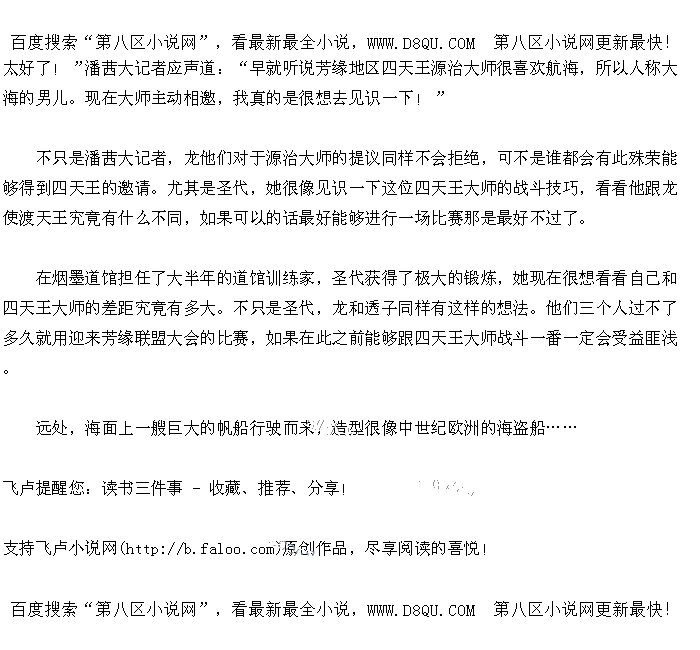 百度搜索“第八区小说网”，看最新最全小说，WWW.D8QU.COM 第八区小说网更新最快！

太好了！”潘茜大记者应声道：“早就听说芳缘地区四天王源治大师很喜欢航海，所以人称大海的男儿。现在大师主动相邀，我真的是很想去见识一下！”

不只是潘茜大记者，龙他们对于源治大师的提议同样不会拒绝，可不是谁都会有此殊荣能够得到四天王的邀请。尤其是圣代，她很像见识一下这位四天王大师的战斗技巧，看看他跟龙使渡天王究竟有什么不同，如果可以的话最好能够进行一场比赛那是最好不过了。

在烟墨道馆担任了大半年的道馆训练家，圣代获得了极大的锻炼，她现在很想看看自己和四天王大师的差距究竟有多大。不只是圣代，龙和透子同样有这样的想法。他们三个人过不了多久就用迎来芳缘联盟大会的比赛，如果在此之前能够跟四天王大师战斗一番一定会受益匪浅。

远处，海面上一艘巨大的帆船行驶而来，造型很像中世纪欧洲的海盗船……

飞卢提醒您：读书三件事 - 收藏、推荐、分享！

支持飞卢小说网(http://b.faloo.com)原创作品，尽享阅读的喜悦！

百度搜索“第八区小说网”，看最新最全小说，WWW.D8QU.COM 第八区小说网更新最快！